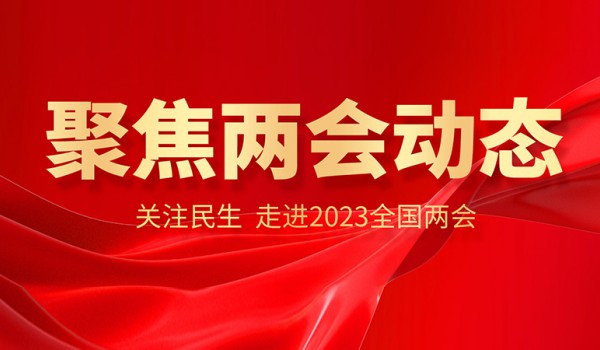 聚焦两会动态

关注民生 走进2023全国两会